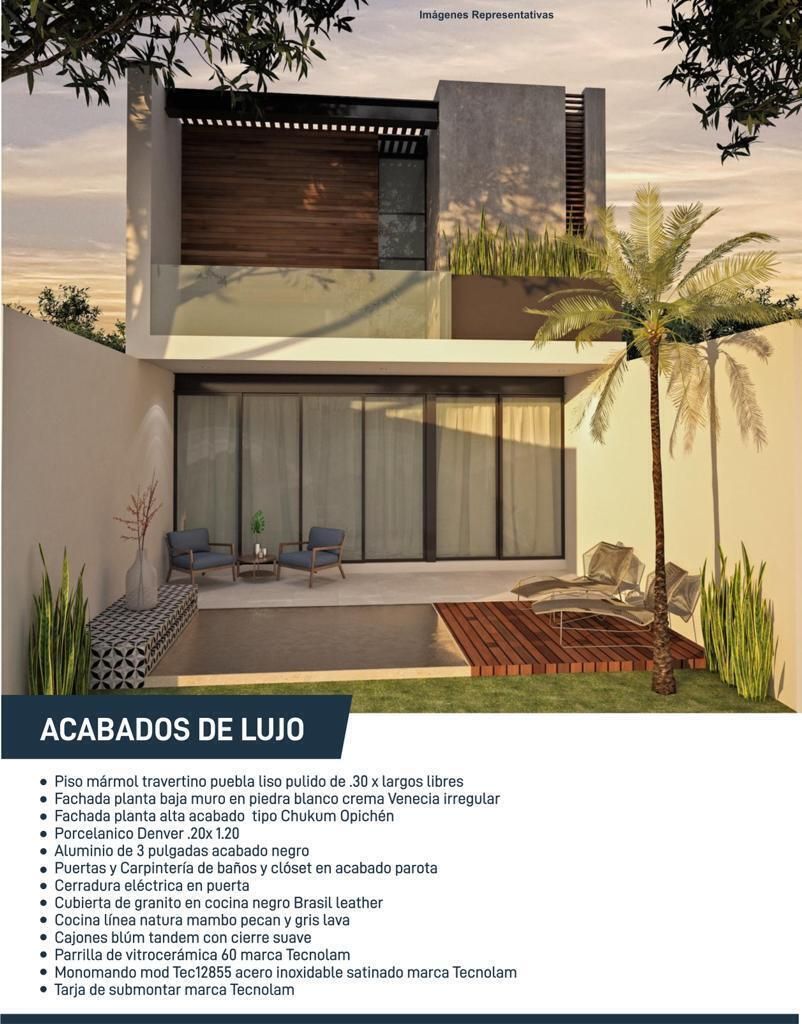 Imágenes Representativas

ACABADOS DE LUJO

- Piso mármol travertino puebla liso pulido de .30 x largos libres
- Fachada planta baja muro en piedra blanco crema Venecia irregular
- Fachada planta alta acabado tipo Chukum Opichén
- Porcelanico Denver .20x 1.20
- Aluminio de 3 pulgadas acabado negro
- Puertas y Carpintería de baños y clóset en acabado parota
- Cerradura eléctrica en puerta
- Cubierta de granito en cocina negro Brasil leather
- Cocina línea natura mambo pecan y gris lava
- Cajones blúm tandem con cierre suave
- Parrilla de vitrocerámica 60 marca Tecnolam
- Monomando mod Tec12855 acero inoxidable satinado marca Tecnolam
- Tarja de submontar marca Tecnolam